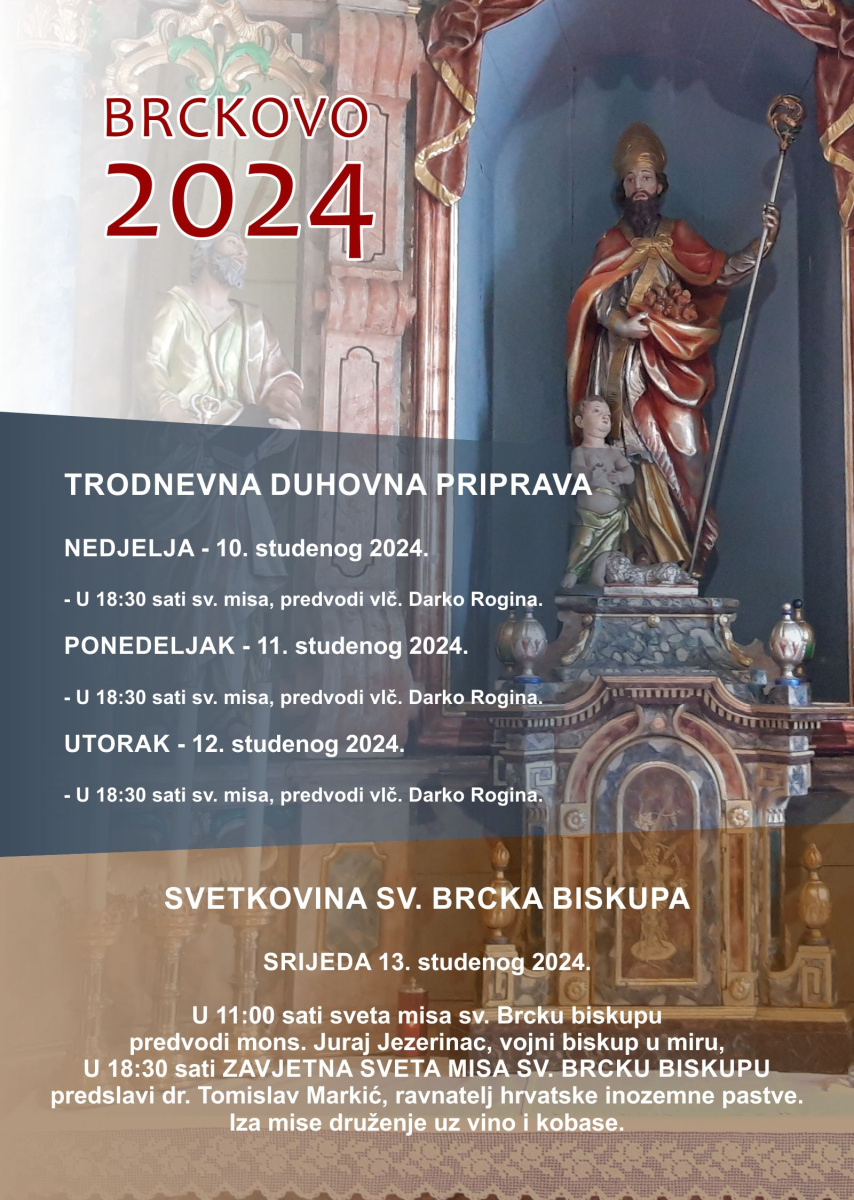 BRCKOVO
2024

TRODNEVNA DUHOVNA PRIPRAVA

NEDJELJA - 10. studenog 2024.

- U 18:30 sati sv. misa, predvodi vlč. Darko Rogina.

PONEDELJAK - 11. studenog 2024.

- U 18:30 sati sv. misa, predvodi vlč. Darko Rogina.

UTORAK - 12. studenog 2024.

- U 18:30 sati sv. misa, predvodi vlč. Darko Rogina.

SVETKOVINA SV. BRCKA BISKUPA

SRIJEDA 13. studenog 2024.

U 11:00 sati sveta misa sv. Brcku biskupu predvodi mons. Juraj Jezerinac, vojni biskup u miru, U 18:30 sati ZAVJETNA SVETA MISA SV. BRCKU BISKUPU predslavi dr. Tomislav Markić, ravnatelj hrvatske inozemne pastve. Iza mise druženje uz vino i kobase.